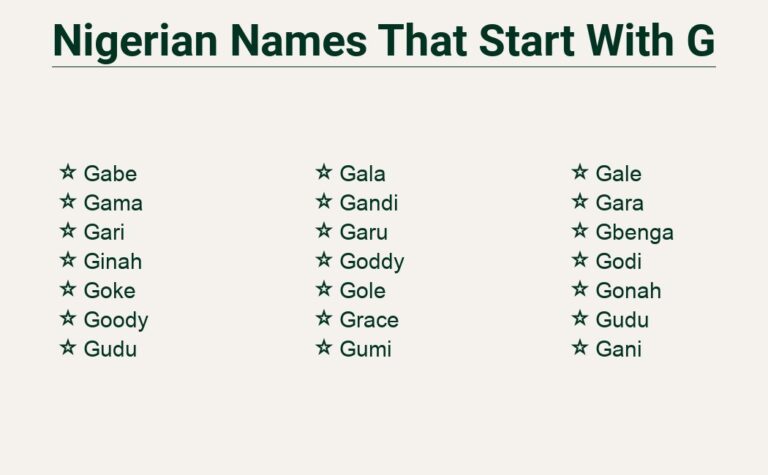 Nigerian Names That Start With G

☆ Gabe
☆ Gama
☆ Gari
☆ Ginah
☆ Goke
☆ Goody
☆ Gudu

☆ Gala
☆ Gandi
☆ Garu
☆ Goddy
☆ Gole
☆ Grace
☆ Gumi

☆ Gale
☆ Gara
☆ Gbenga
☆ Godi
☆ Gonah
☆ Gudu
☆ Gani